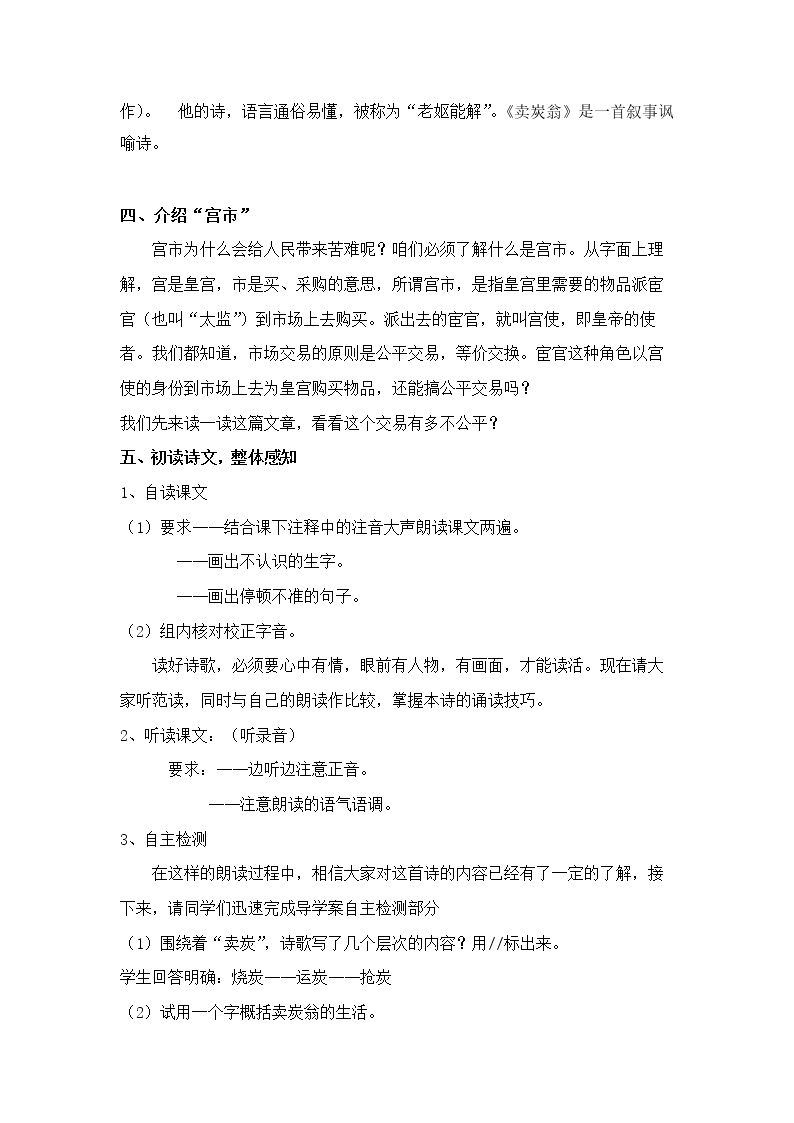 作）。 他的诗，语言通俗易懂，被称为“老妪能解”。《卖炭翁》是一首叙事讽喻诗。

四、介绍“宫市”

宫市为什么会给人民带来苦难呢？咱们必须了解什么是宫市。从字面上理解，宫是皇宫，市是买、采购的意思，所谓宫市，是指皇宫里需要的物品派宦官（也叫“太监”）到市场上去购买。派出去的宦官，就叫宫使，即皇帝的使者。我们都知道，市场交易的原则是公平交易，等价交换。宦官这种角色以宫使的身份到市场上去为皇宫购买物品，还能搞公平交易吗？

我们先来读一读这篇文章，看看这个交易有多不公平？

五、初读诗文，整体感知

1、自读课文

（1）要求——结合课下注释中的注音大声朗读课文两遍。

——画出不认识的生字。

——画出停顿不准的句子。

（2）组内核对校正字音。

读好诗歌，必须要心中有情，眼前有人物，有画面，才能读活。现在请大家听范读，同时与自己的朗读作比较，掌握本诗的诵读技巧。

2、听读课文：（听录音）

要求：——边听边注意正音。

——注意朗读的语气语调。

3、自主检测

在这样的朗读过程中，相信大家对这首诗的内容已经有了一定的了解，接下来，请同学们迅速完成导学案自主检测部分

（1）围绕着“卖炭”，诗歌写了几个层次的内容？用//标出来。

学生回答明确：烧炭——运炭——抢炭

（2）试用一个字概括卖炭翁的生活。